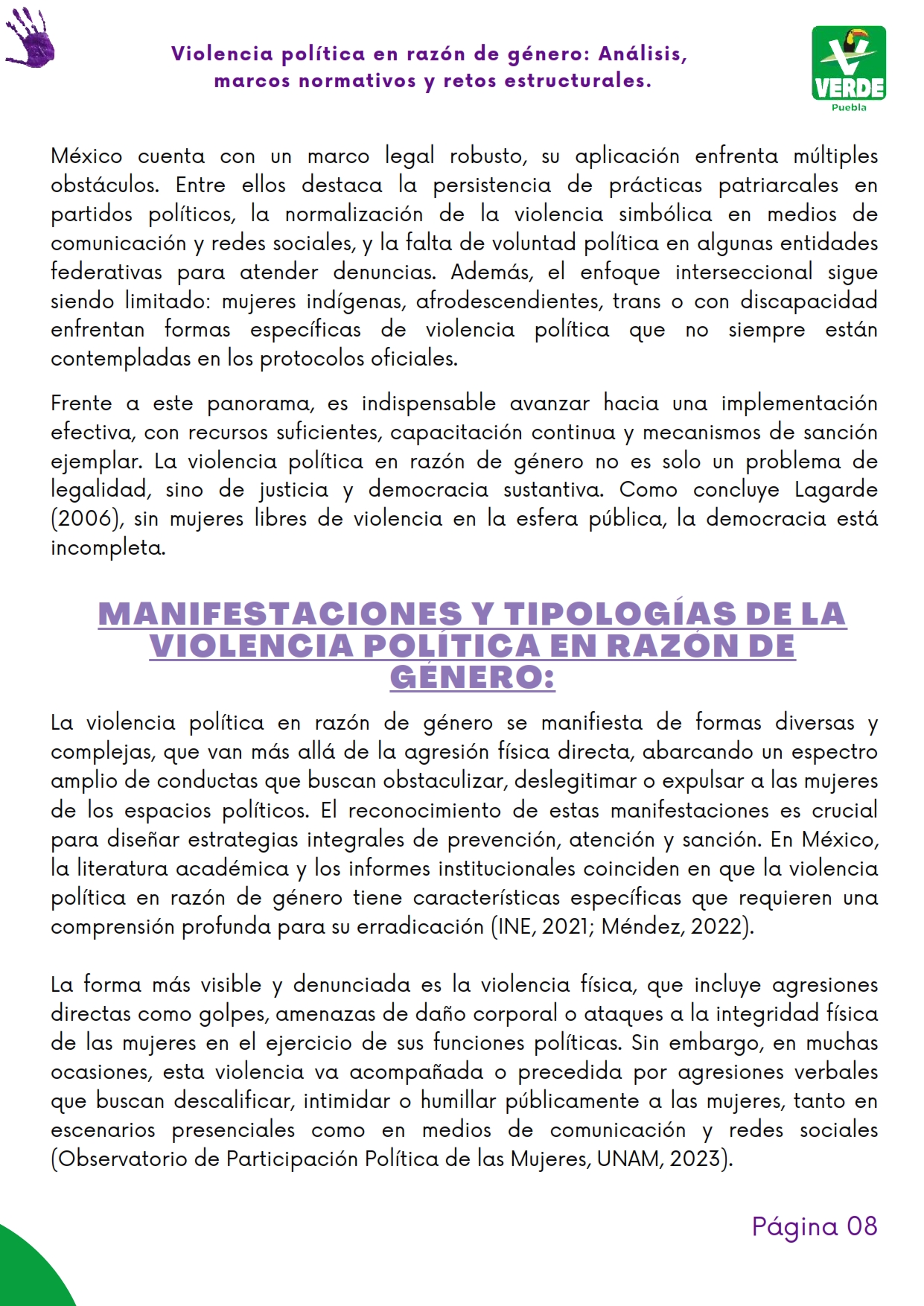 Violencia política en razón de género: Análisis, marcos normativos y retos estructurales.

VERDE
Puebla

México cuenta con un marco legal robusto, su aplicación enfrenta múltiples obstáculos. Entre ellos destaca la persistencia de prácticas patriarcales en partidos políticos, la normalización de la violencia simbólica en medios de comunicación y redes sociales, y la falta de voluntad política en algunas entidades federativas para atender denuncias. Además, el enfoque interseccional sigue siendo limitado: mujeres indígenas, afrodescendientes, trans o con discapacidad enfrentan formas específicas de violencia política que no siempre están contempladas en los protocolos oficiales.

Frente a este panorama, es indispensable avanzar hacia una implementación efectiva, con recursos suficientes, capacitación continua y mecanismos de sanción ejemplar. La violencia política en razón de género no es solo un problema de legalidad, sino de justicia y democracia sustantiva. Como concluye Lagarde (2006), sin mujeres libres de violencia en la esfera pública, la democracia está incompleta.

MANIFESTACIONES Y TIPOLOGÍAS DE LA VIOLENCIA POLÍTICA EN RAZÓN DE GÉNERO:

La violencia política en razón de género se manifiesta de formas diversas y complejas, que van más allá de la agresión física directa, abarcando un espectro amplio de conductas que buscan obstaculizar, deslegitimar o expulsar a las mujeres de los espacios políticos. El reconocimiento de estas manifestaciones es crucial para diseñar estrategias integrales de prevención, atención y sanción. En México, la literatura académica y los informes institucionales coinciden en que la violencia política en razón de género tiene características específicas que requieren una comprensión profunda para su erradicación (INE, 2021; Méndez, 2022).

La forma más visible y denunciada es la violencia física, que incluye agresiones directas como golpes, amenazas de daño corporal o ataques a la integridad física de las mujeres en el ejercicio de sus funciones políticas. Sin embargo, en muchas ocasiones, esta violencia va acompañada o precedida por agresiones verbales que buscan descalificar, intimidar o humillar públicamente a las mujeres, tanto en escenarios presenciales como en medios de comunicación y redes sociales (Observatorio de Participación Política de las Mujeres, UNAM, 2023).

Página 08